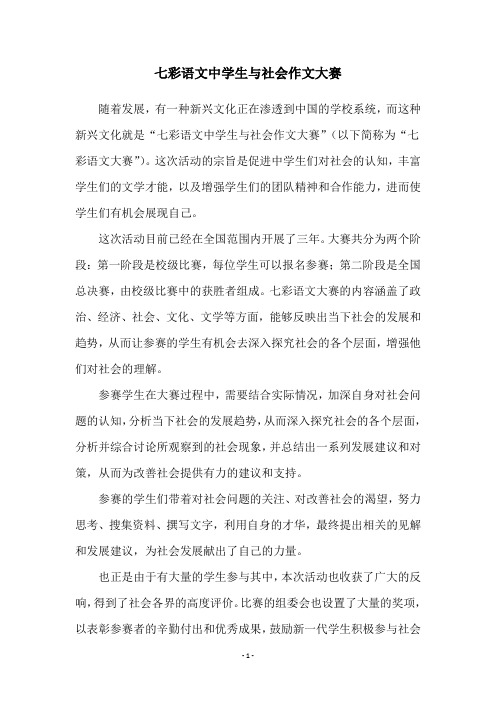 七彩语文中学生与社会作文大赛

随着发展，有一种新兴文化正在渗透到中国的学校系统，而这种新兴文化就是“七彩语文中学生与社会作文大赛”（以下简称为“七彩语文大赛”）。这次活动的宗旨是促进中学生们对社会的认知，丰富学生们的文学才能，以及增强学生们的团队精神和合作能力，进而使学生们有机会展现自己。

这次活动目前已经在全国范围内开展了三年。大赛共分为两个阶段：第一阶段是校级比赛，每位学生可以报名参赛；第二阶段是全国总决赛，由校级比赛中的获胜者组成。七彩语文大赛的内容涵盖了政治、经济、社会、文化、文学等方面，能够反映出当下社会的发展和趋势，从而让参赛的学生有机会去深入探究社会的各个层面，增强他们对社会的理解。

参赛学生在大赛过程中，需要结合实际情况，加深自身对社会问题的认知，分析当下社会的发展趋势，从而深入探究社会的各个层面，分析并综合讨论所观察到的社会现象，并总结出一系列发展建议和对策，从而为改善社会提供有力的建议和支持。

参赛的学生们带着对社会问题的关注、对改善社会的渴望，努力思考、搜集资料、撰写文字，利用自身的才华，最终提出相关的见解和发展建议，为社会发展献出了自己的力量。

也正是由于有大量的学生参与其中，本次活动也收获了广大的反响，得到了社会各界的高度评价。比赛的组委会也设置了大量的奖项，以表彰参赛者的辛勤付出和优秀成果，鼓励新一代学生积极参与社会

- 1 -